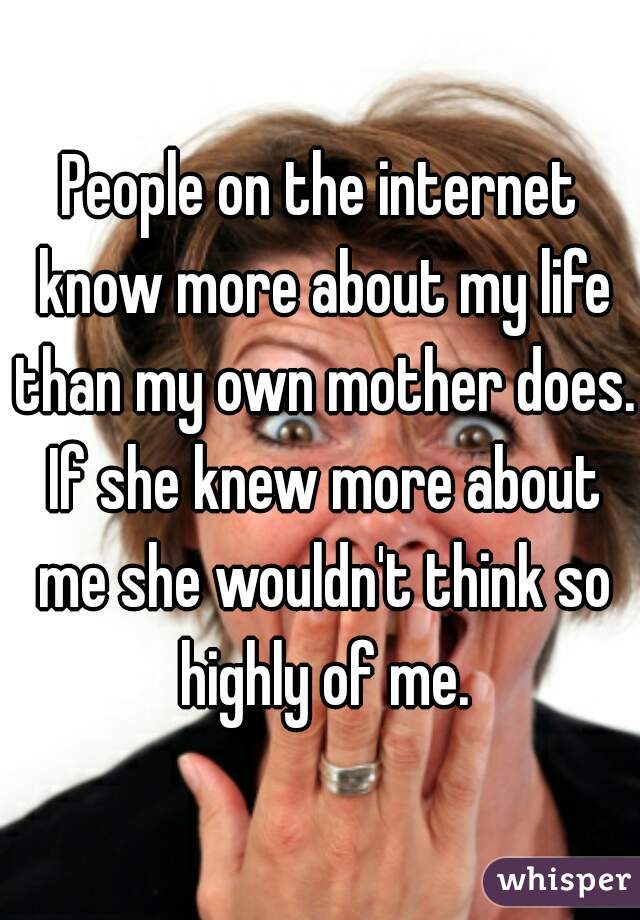 People on the internet know more about my life than my own mother does. If she knew more about me she wouldn't think so highly of me.

whisper